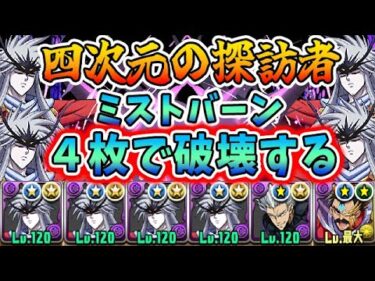 四次元の探訪者
ミストバーン
４枚で破壊する
Lv.120
Lv.120
Lv.120
Lv.120
Lv.120
Lv.最大